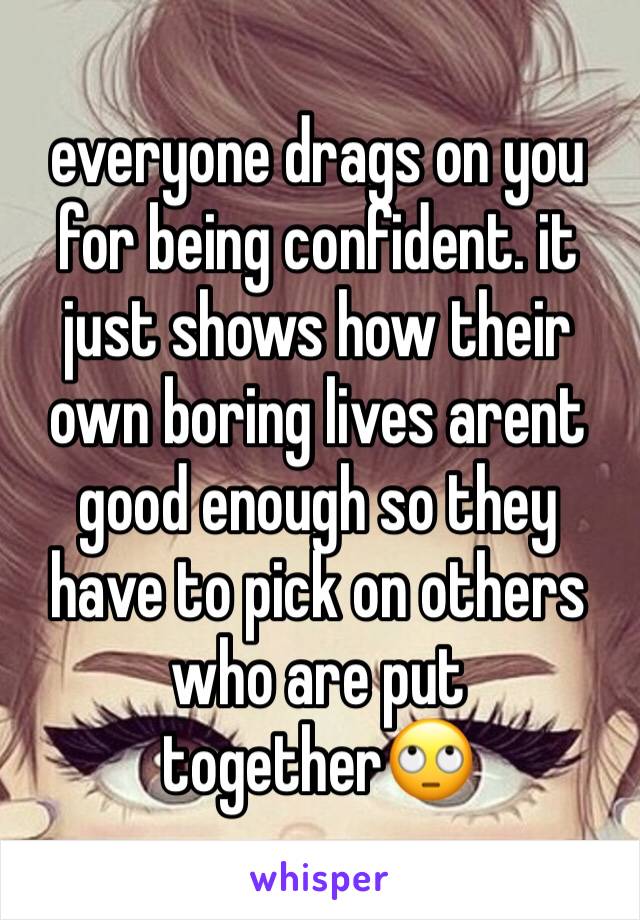 everyone drags on you for being confident. it just shows how their own boring lives arent good enough so they have to pick on others who are put together🙄

whisper